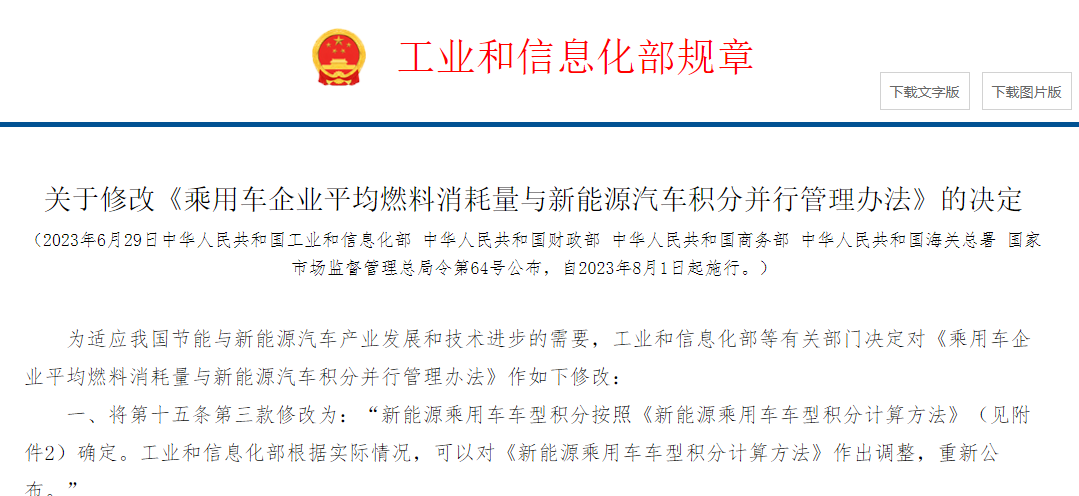 工业和信息化部规章

下载文字版

下载图片版

关于修改《乘用车企业平均燃料消耗量与新能源汽车积分并行管理办法》的决定

（2023年6月29日中华人民共和国工业和信息化部 中华人民共和国财政部 中华人民共和国商务部 中华人民共和国海关总署 国家市场监督管理总局令第64号公布，自2023年8月1日起施行。）

为适应我国节能与新能源汽车产业发展和技术进步的需要，工业和信息化部等有关部门决定对《乘用车企业平均燃料消耗量与新能源汽车积分并行管理办法》作如下修改：

一、将第十五条第三款修改为：“新能源乘用车车型积分按照《新能源乘用车车型积分计算方法》（见附件2）确定。工业和信息化部根据实际情况，可以对《新能源乘用车车型积分计算方法》作出调整，重新公布。”